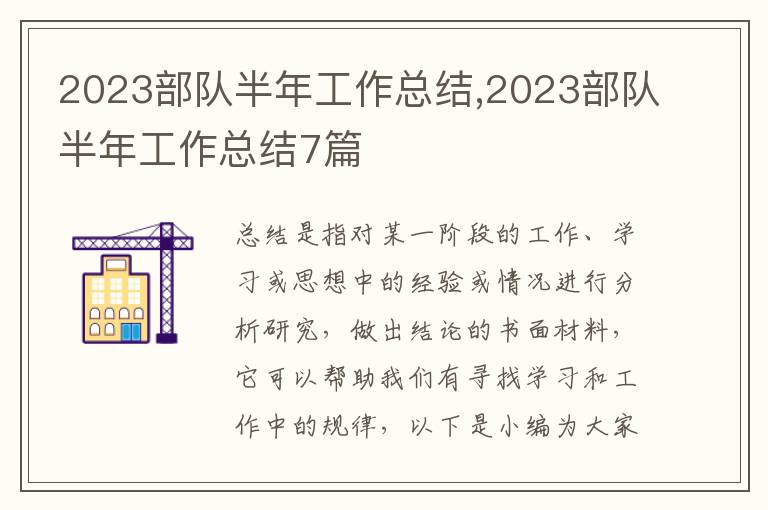 2023部队半年工作总结,2023部队半年工作总结7篇

总结是指对某一阶段的工作、学习或思想中的经验或情况进行分析研究，做出结论的书面材料，它可以帮助我们有寻找学习和工作中的规律，以下是小编为大家